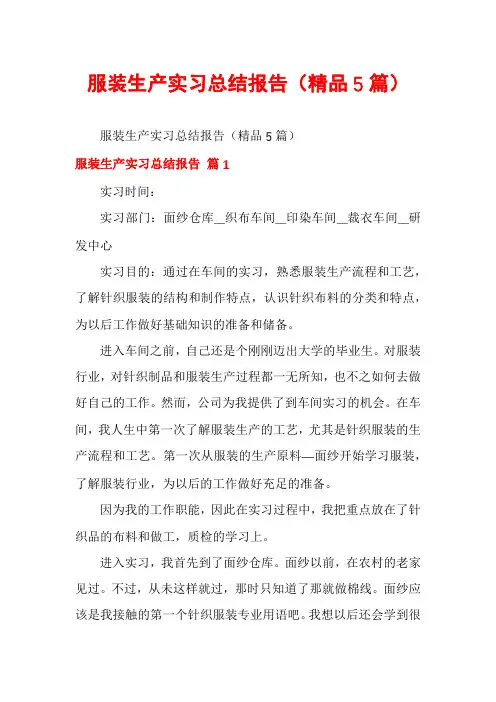 服装生产实习总结报告（精品5篇）

服装生产实习总结报告（精品5篇）

服装生产实习总结报告 篇1

实习时间：

实习部门：面纱仓库__织布车间__印染车间__裁衣车间__研发中心

实习目的：通过在车间的实习，熟悉服装生产流程和工艺，了解针织服装的结构和制作特点，认识针织布料的分类和特点，为以后工作做好基础知识的准备和储备。

进入车间之前，自己还是个刚刚迈出大学的毕业生。对服装行业，对针织制品和服装生产过程都一无所知，也不之如何去做好自己的工作。然而，公司为我提供了到车间实习的机会。在车间，我人生中第一次了解服装生产的工艺，尤其是针织服装的生产流程和工艺。第一次从服装的生产原料—面纱开始学习服装，了解服装行业，为以后的工作做好充足的准备。

因为我的工作职能，因此在实习过程中，我把重点放在了针织品的布料和做工，质检的学习上。

进入实习，我首先到了面纱仓库。面纱以前，在农村的老家见过。不过，从未这样就过，那时只知道了那就做棉线。面纱应该是我接触的第一个针织服装专业用语吧。我想以后还会学到很